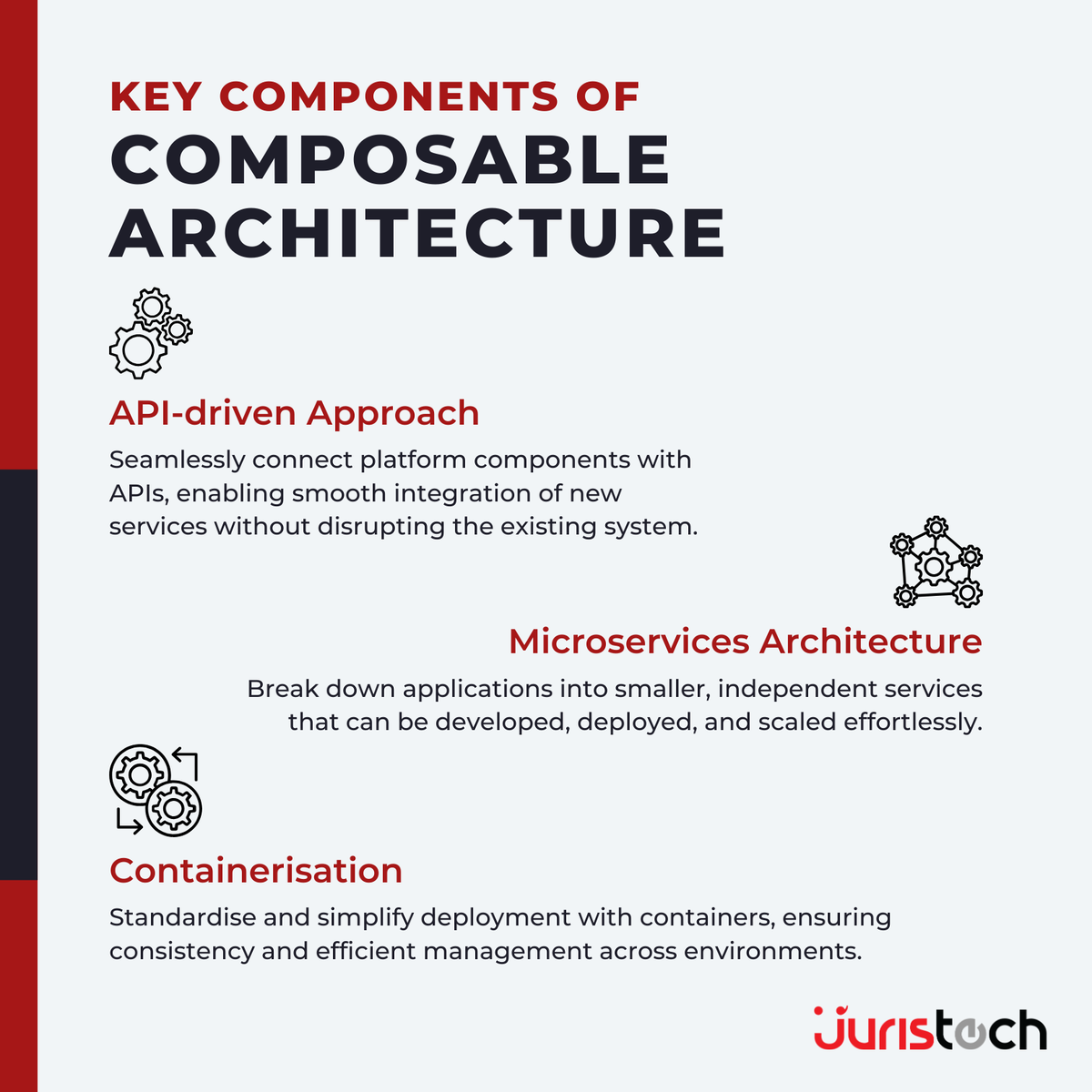 KEY COMPONENTS OF
COMPOSABLE ARCHITECTURE

API-driven Approach

Seamlessly connect platform components with APIs, enabling smooth integration of new services without disrupting the existing system.

Microservices Architecture

Break down applications into smaller, independent services that can be developed, deployed, and scaled effortlessly.

Containerisation

Standardise and simplify deployment with containers, ensuring consistency and efficient management across environments.

juristech